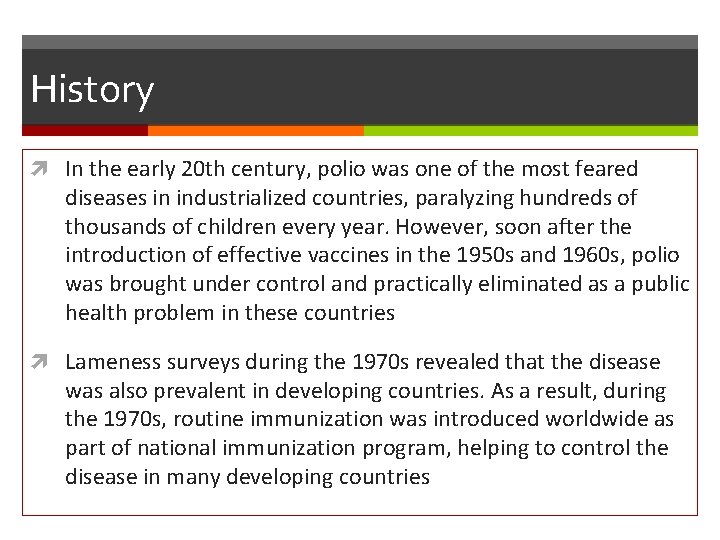 History

In the early 20th century, polio was one of the most feared diseases in industrialized countries, paralyzing hundreds of thousands of children every year. However, soon after the introduction of effective vaccines in the 1950s and 1960s, polio was brought under control and practically eliminated as a public health problem in these countries

Lameness surveys during the 1970s revealed that the disease was also prevalent in developing countries. As a result, during the 1970s, routine immunization was introduced worldwide as part of national immunization program, helping to control the disease in many developing countries